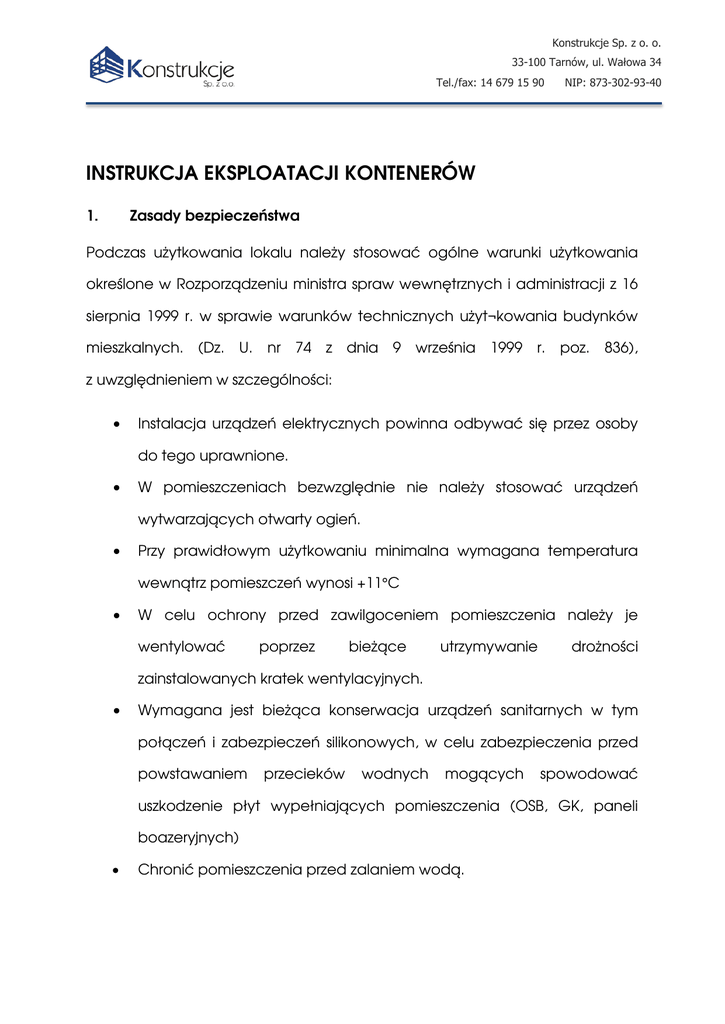 Konstrukcje Sp. z o.o.

Konstrukcje Sp. z o. o.
33-100 Tarnów, ul. Wałowa 34
Tel./fax: 14 679 15 90 NIP: 873-302-93-40

INSTRUKCJA EKSPLOATACJI KONTENERÓW

1. Zasady bezpieczeństwa

Podczas użytkowania lokalu należy stosować ogólne warunki użytkowania określone w Rozporządzeniu ministra spraw wewnętrznych i administracji z 16 sierpnia 1999 r. w sprawie warunków technicznych użyt¬kowania budynków mieszkalnych. (Dz. U. nr 74 z dnia 9 września 1999 r. poz. 836), z uwzględnieniem w szczególności:

• Instalacja urządzeń elektrycznych powinna odbywać się przez osoby do tego uprawnione.
• W pomieszczeniach bezwzględnie nie należy stosować urządzeń wytwarzających otwarty ogień.
• Przy prawidłowym użytkowaniu minimalna wymagana temperatura wewnątrz pomieszczeń wynosi +11°C
• W celu ochrony przed zawilgoceniem pomieszczenia należy je wentylować poprzez bieżące utrzymywanie drożności zainstalowanych kratek wentylacyjnych.
• Wymagana jest bieżąca konserwacja urządzeń sanitarnych w tym połączeń i zabezpieczeń silikonowych, w celu zabezpieczenia przed powstawaniem przecieków wodnych mogących spowodować uszkodzenie płyt wypełniających pomieszczenia (OSB, GK, paneli boazeryjnych)
• Chronić pomieszczenia przed zalaniem wodą.